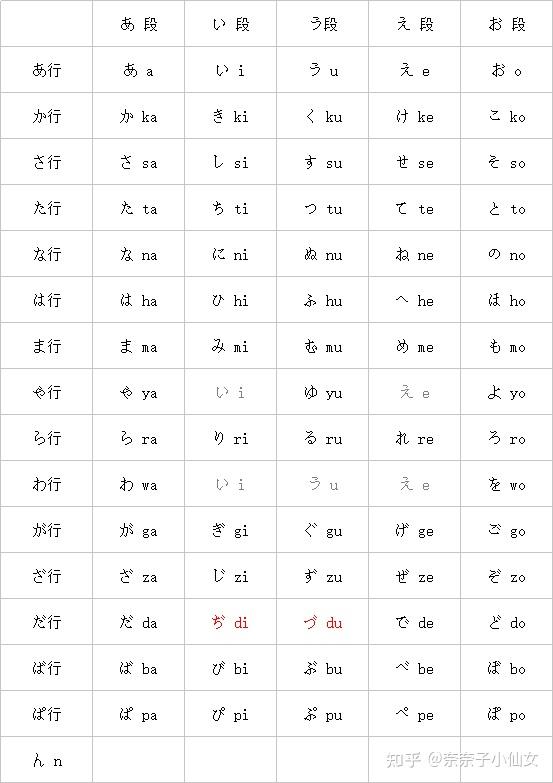 | | あ 段 | い 段 | う段 | え 段 | お 段 |
|---|---|---|---|---|---|
| あ行 | あ a | い i | う u | え e | お o |
| か行 | か ka | き ki | く ku | け ke | こ ko |
| さ行 | さ sa | し si | す su | せ se | そ so |
| た行 | た ta | ち ti | つ tu | て te | と to |
| な行 | な na | に ni | ぬ nu | ね ne | の no |
| は行 | は ha | ひ hi | ふ hu | へ he | ほ ho |
| ま行 | ま ma | み mi | む mu | め me | も mo |
| や行 | や ya | い i | ゆ yu | え e | よ yo |
| ら行 | ら ra | り ri | る ru | れ re | ろ ro |
| わ行 | わ wa | い i | う u | え e | を wo |
| が行 | が ga | ぎ gi | ぐ gu | げ ge | ご go |
| ざ行 | ざ za | じ zi | ず zu | ぜ ze | ぞ zo |
| だ行 | だ da | ぢ di | づ du | で de | ど do |
| ば行 | ば ba | び bi | ぶ bu | べ be | ぼ bo |
| ぱ行 | ぱ pa | ぴ pi | ぷ pu | ぺ pe | ぽ po |
| ん n | | | | | |

知乎 @奈奈子小仙女